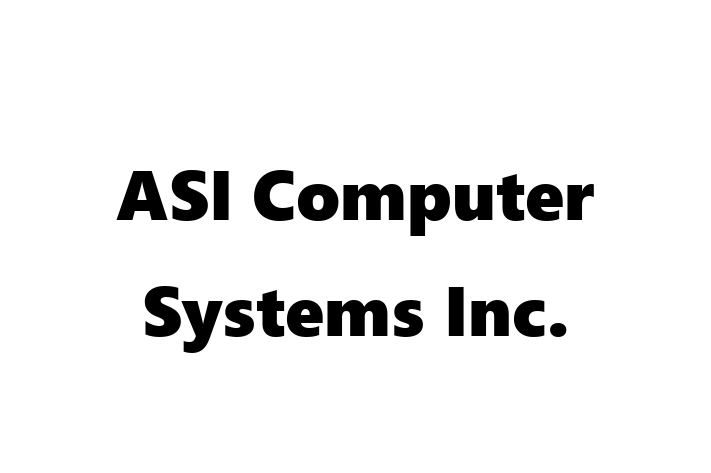 ASI Computer Systems Inc.